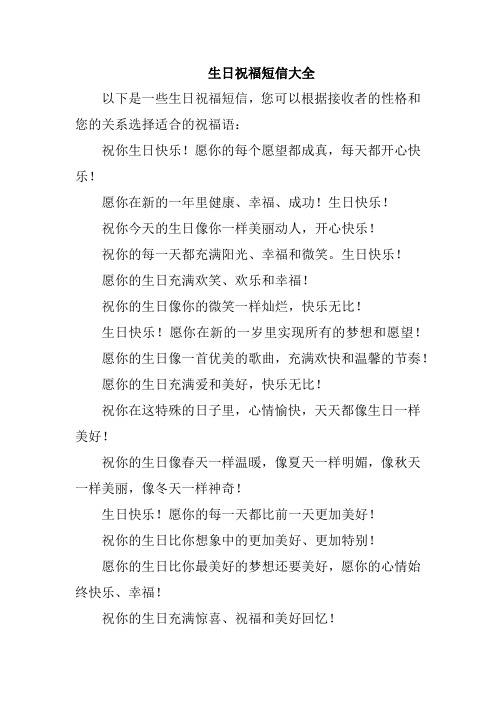 生日祝福短信大全

以下是一些生日祝福短信，您可以根据接收者的性格和您的关系选择适合的祝福语：

祝你生日快乐！愿你的每个愿望都成真，每天都开心快乐！

愿你在新的一年里健康、幸福、成功！生日快乐！

祝你今天的生日像你一样美丽动人，开心快乐！

祝你的每一天都充满阳光、幸福和微笑。生日快乐！

愿你的生日充满欢笑、欢乐和幸福！

祝你的生日像你的微笑一样灿烂，快乐无比！

生日快乐！愿你在新的一岁里实现所有的梦想和愿望！

愿你的生日像一首优美的歌曲，充满欢快和温馨的节奏！

愿你的生日充满爱和美好，快乐无比！

祝你在这特殊的日子里，心情愉快，天天都像生日一样美好！

祝你的生日像春天一样温暖，像夏天一样明媚，像秋天一样美丽，像冬天一样神奇！

生日快乐！愿你的每一天都比前一天更加美好！

祝你的生日比你想象中的更加美好、更加特别！

愿你的生日比你最美好的梦想还要美好，愿你的心情始终快乐、幸福！

祝你的生日充满惊喜、祝福和美好回忆！